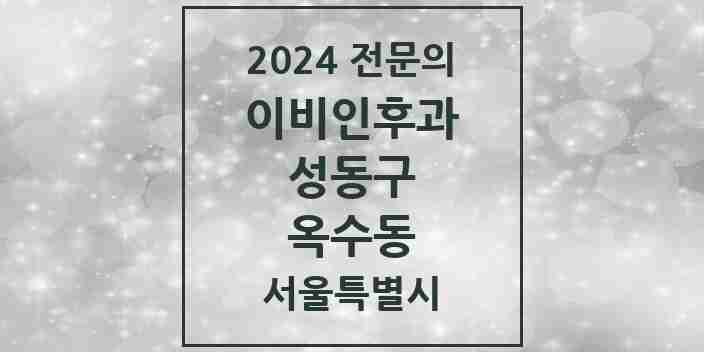 2024 전문의
이비인후과
성동구
옥수동
서울특별시